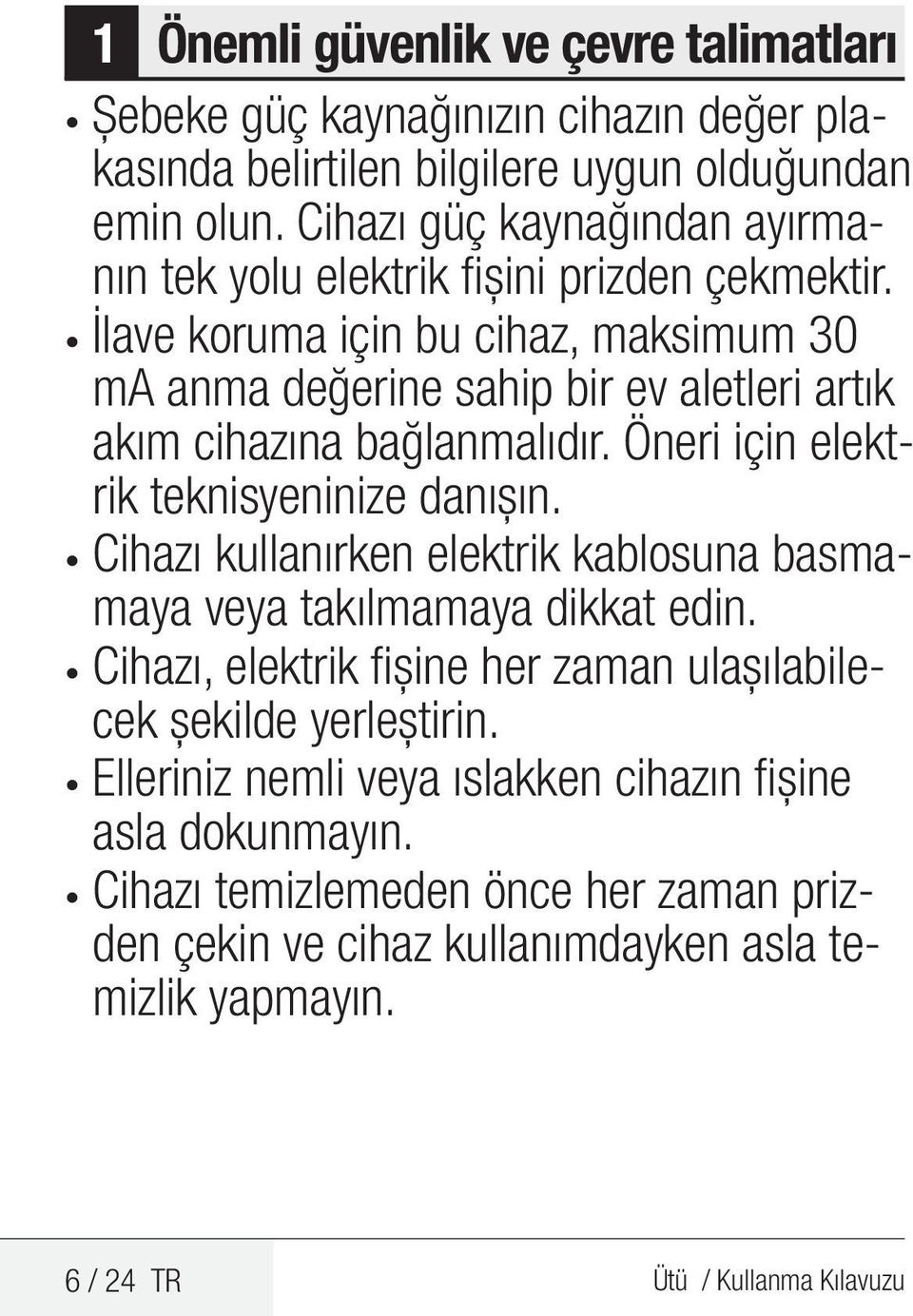 1 Önemli güvenlik ve çevre talimatları

• Şebeke güç kaynağınızın cihazın değer plakasında belirtilen bilgilere uygun olduğundan emin olun. Cihazı güç kaynağından ayırmanın tek yolu elektrik fişini prizden çekmektir.
• İlave koruma için bu cihaz, maksimum 30 mA anma değerine sahip bir ev aletleri artık akım cihazına bağlanmalıdır. Öneri için elektrik teknisyeninize danışın.
• Cihazı kullanırken elektrik kablosuna basmamaya veya takılmamaya dikkat edin.
• Cihazı, elektrik fişine her zaman ulaşılabilecek şekilde yerleştirin.
• Elleriniz nemli veya ıslakken cihazın fişine asla dokunmayın.
• Cihazı temizlemeden önce her zaman prizden çekin ve cihaz kullanımdayken asla temizlik yapmayın.

6 / 24 TR

Ütü / Kullanma Kılavuzu